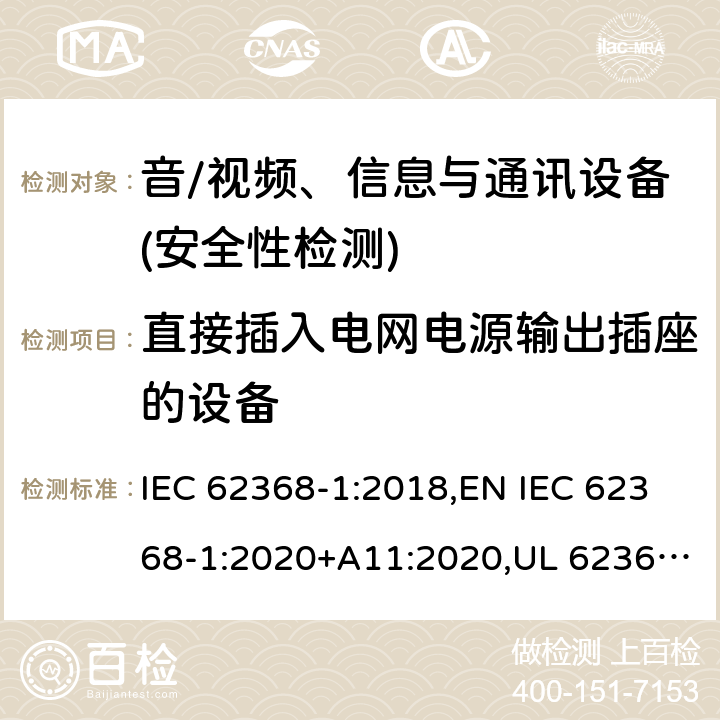 MA CNAS ilac-MRA

检测对象： 音/视频、信息与通讯设备(安全性检测)

检测项目： 直接插入电网电源输出插座的设备

检测标准： IEC 62368-1:2018,EN IEC 62368-1:2020+A11:2020,UL 6236…

百检 Baijiantest.com

做检测 上百检
400-151-7153